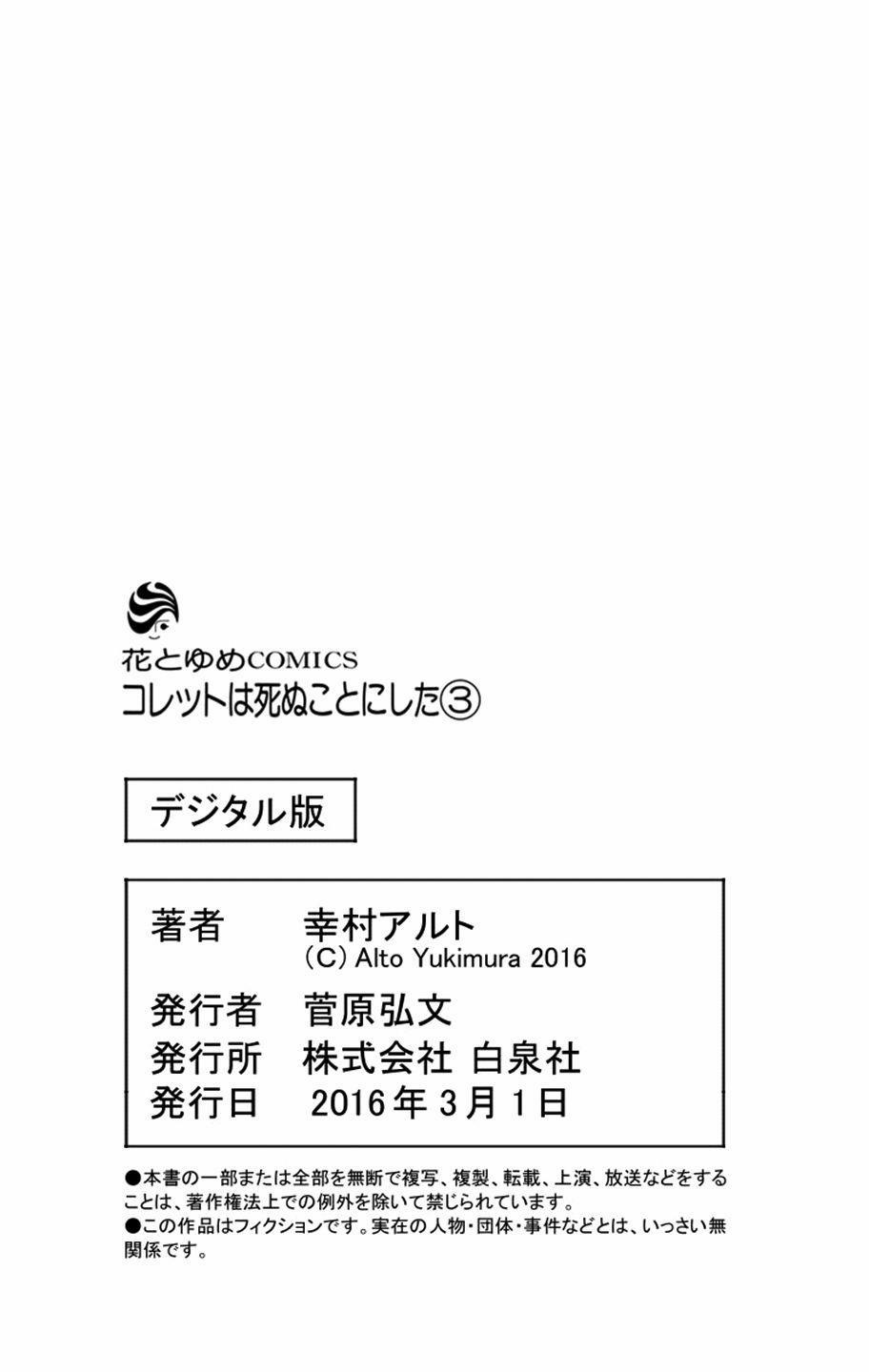 花とゆめCOMICS
コレットは死ぬことにした③

デジタル版

著者 幸村アルト
(C) Alto Yukimura 2016
発行者 菅原弘文
発行所 株式会社 白泉社
発行日 2016年3月1日

●本書の一部または全部を無断で複写、複製、転載、上演、放送などをすることは、著作権法上での例外を除いて禁じられています。
●この作品はフィクションです。実在の人物・団体・事件などとは、いっさい無関係です。